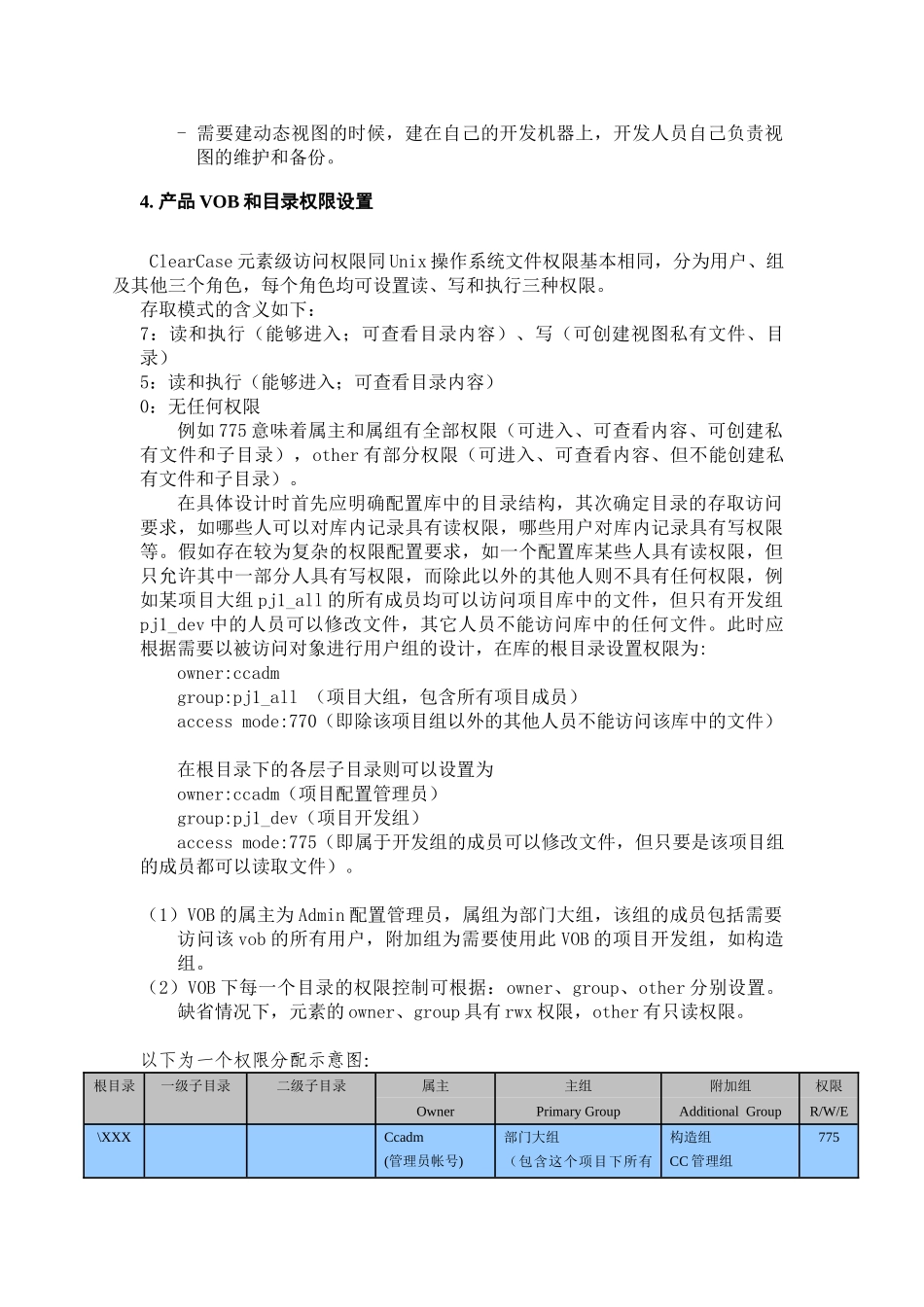 - 需要建动态视图的时候，建在自己的开发机器上，开发人员自己负责视图的维护和备份。

4. 产品 VOB 和目录权限设置

ClearCase 元素级访问权限同 Unix 操作系统文件权限基本相同，分为用户、组及其他三个角色，每个角色均可设置读、写和执行三种权限。
存取模式的含义如下：
7：读和执行（能够进入；可查看目录内容）、写（可创建视图私有文件、目录）
5：读和执行（能够进入；可查看目录内容）
0：无任何权限
例如 775 意味着属主和属组有全部权限（可进入、可查看内容、可创建私有文件和子目录），other 有部分权限（可进入、可查看内容、但不能创建私有文件和子目录）。
在具体设计时首先应明确配置库中的目录结构，其次确定目录的存取访问要求，如哪些人可以对库内记录具有读权限，哪些用户对库内记录具有写权限等。假如存在较为复杂的权限配置要求，如一个配置库某些人具有读权限，但只允许其中一部分人具有写权限，而除此以外的其他人则不具有任何权限，例如某项目大组 pj1_all 的所有成员均可以访问项目库中的文件，但只有开发组 pj1_dev 中的人员可以修改文件，其它人员不能访问库中的任何文件。此时应根据需要以被访问对象进行用户组的设计，在库的根目录设置权限为:
owner:ccadm
group:pj1_all （项目大组，包含所有项目成员）
access mode:770（即除该项目组以外的其他人员不能访问该库中的文件）

在根目录下的各层子目录则可以设置为
owner:ccadm（项目配置管理员）
group:pj1_dev（项目开发组）
access mode:775（即属于开发组的成员可以修改文件，但只要是该项目组的成员都可以读取文件）。

（1）VOB 的属主为 Admin 配置管理员，属组为部门大组，该组的成员包括需要访问该 vob 的所有用户，附加组为需要使用此 VOB 的项目开发组，如构造组。
（2）VOB 下每一个目录的权限控制可根据：owner、group、other 分别设置。缺省情况下，元素的 owner、group 具有 rwx 权限，other 有只读权限。

以下为一个权限分配示意图:

| 根目录 | 一级子目录 | 二级子目录 | 属主 Owner | 主组 Primary Group | 附加组 Additional Group | 权限 R/W/E |
|---|---|---|---|---|---|---|
| \XXX | | | Ccadm (管理员帐号) | 部门大组 （包含这个项目下所有 | 构造组 CC 管理组 | 775 |